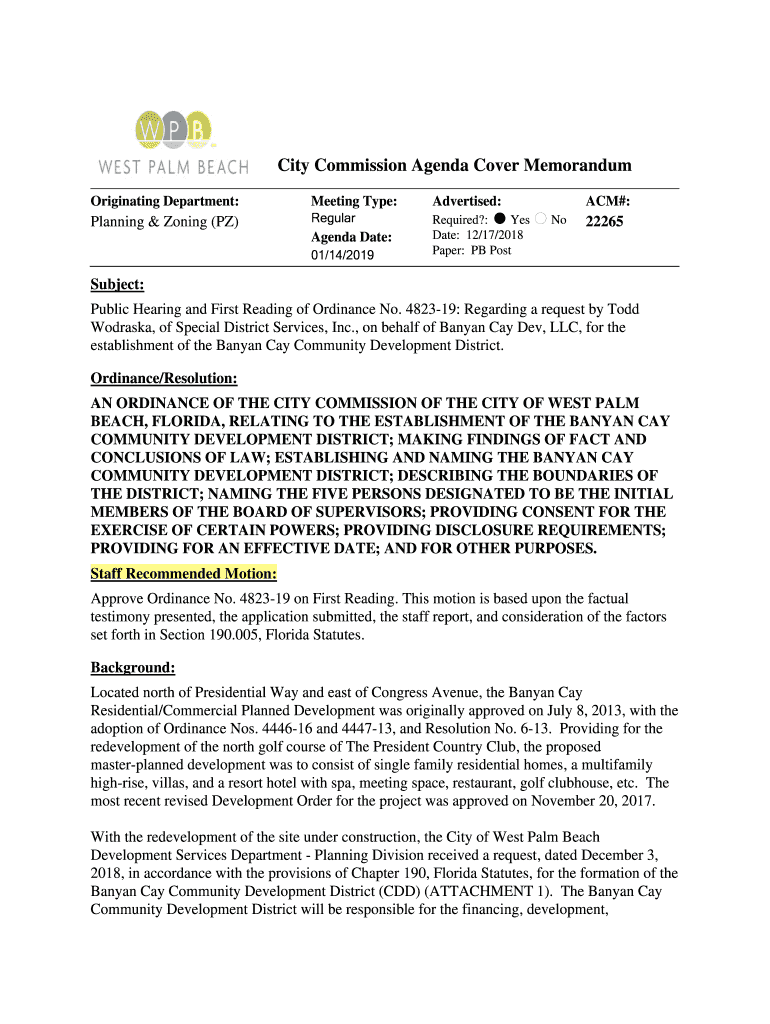 WPB
WEST PALM BEACH

City Commission Agenda Cover Memorandum

Originating Department:
Planning & Zoning (PZ)

Meeting Type:
Regular
Agenda Date:
01/14/2019

Advertised:
Required?: Yes No
Date: 12/17/2018
Paper: PB Post

ACM#:
22265

Subject:
Public Hearing and First Reading of Ordinance No. 4823-19: Regarding a request by Todd Wodraska, of Special District Services, Inc., on behalf of Banyan Cay Dev, LLC, for the establishment of the Banyan Cay Community Development District.

Ordinance/Resolution:
AN ORDINANCE OF THE CITY COMMISSION OF THE CITY OF WEST PALM BEACH, FLORIDA, RELATING TO THE ESTABLISHMENT OF THE BANYAN CAY COMMUNITY DEVELOPMENT DISTRICT; MAKING FINDINGS OF FACT AND CONCLUSIONS OF LAW; ESTABLISHING AND NAMING THE BANYAN CAY COMMUNITY DEVELOPMENT DISTRICT; DESCRIBING THE BOUNDARIES OF THE DISTRICT; NAMING THE FIVE PERSONS DESIGNATED TO BE THE INITIAL MEMBERS OF THE BOARD OF SUPERVISORS; PROVIDING CONSENT FOR THE EXERCISE OF CERTAIN POWERS; PROVIDING DISCLOSURE REQUIREMENTS; PROVIDING FOR AN EFFECTIVE DATE; AND FOR OTHER PURPOSES.

Staff Recommended Motion:
Approve Ordinance No. 4823-19 on First Reading. This motion is based upon the factual testimony presented, the application submitted, the staff report, and consideration of the factors set forth in Section 190.005, Florida Statutes.

Background:
Located north of Presidential Way and east of Congress Avenue, the Banyan Cay Residential/Commercial Planned Development was originally approved on July 8, 2013, with the adoption of Ordinance Nos. 4446-16 and 4447-13, and Resolution No. 6-13. Providing for the redevelopment of the north golf course of The President Country Club, the proposed master-planned development was to consist of single family residential homes, a multifamily high-rise, villas, and a resort hotel with spa, meeting space, restaurant, golf clubhouse, etc. The most recent revised Development Order for the project was approved on November 20, 2017.

With the redevelopment of the site under construction, the City of West Palm Beach Development Services Department - Planning Division received a request, dated December 3, 2018, in accordance with the provisions of Chapter 190, Florida Statutes, for the formation of the Banyan Cay Community Development District (CDD) (ATTACHMENT 1). The Banyan Cay Community Development District will be responsible for the financing, development,